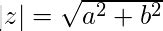 $|z| = \sqrt{a^2 + b^2}$